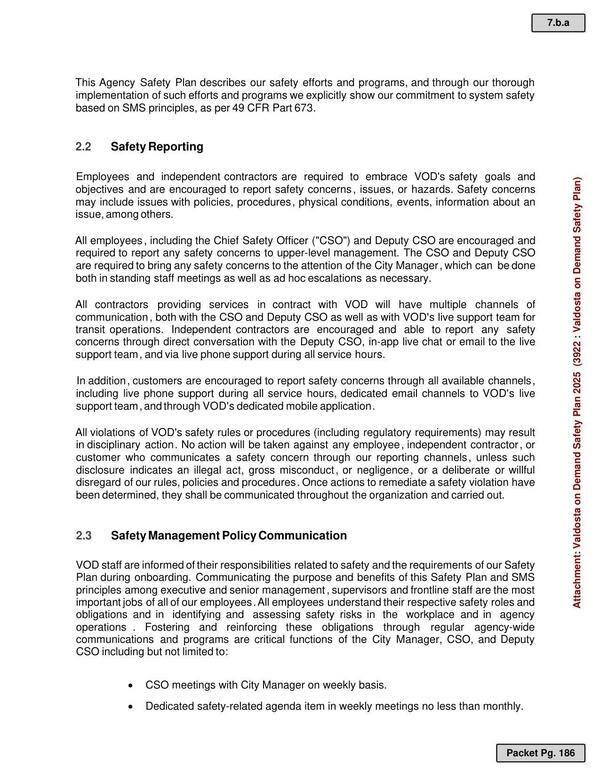 7.b.a

This Agency Safety Plan describes our safety efforts and programs, and through our thorough implementation of such efforts and programs we explicitly show our commitment to system safety based on SMS principles, as per 49 CFR Part 673.

2.2 Safety Reporting

Employees and independent contractors are required to embrace VOD's safety goals and objectives and are encouraged to report safety concerns, issues, or hazards. Safety concerns may include issues with policies, procedures, physical conditions, events, information about an issue, among others.

All employees, including the Chief Safety Officer ("CSO") and Deputy CSO are encouraged and required to report any safety concerns to upper-level management. The CSO and Deputy CSO are required to bring any safety concerns to the attention of the City Manager, which can be done both in standing staff meetings as well as ad hoc escalations as necessary.

All contractors providing services in contract with VOD will have multiple channels of communication, both with the CSO and Deputy CSO as well as with VOD's live support team for transit operations. Independent contractors are encouraged and able to report any safety concerns through direct conversation with the Deputy CSO, in-app live chat or email to the live support team, and via live phone support during all service hours.

In addition, customers are encouraged to report safety concerns through all available channels, including live phone support during all service hours, dedicated email channels to VOD's live support team, and through VOD's dedicated mobile application.

All violations of VOD's safety rules or procedures (including regulatory requirements) may result in disciplinary action. No action will be taken against any employee, independent contractor, or customer who communicates a safety concern through our reporting channels, unless such disclosure indicates an illegal act, gross misconduct, or negligence, or a deliberate or willful disregard of our rules, policies and procedures. Once actions to remediate a safety violation have been determined, they shall be communicated throughout the organization and carried out.

2.3 Safety Management Policy Communication

VOD staff are informed of their responsibilities related to safety and the requirements of our Safety Plan during onboarding. Communicating the purpose and benefits of this Safety Plan and SMS principles among executive and senior management, supervisors and frontline staff are the most important jobs of all of our employees. All employees understand their respective safety roles and obligations and in identifying and assessing safety risks in the workplace and in agency operations . Fostering and reinforcing these obligations through regular agency-wide communications and programs are critical functions of the City Manager, CSO, and Deputy CSO including but not limited to:

• CSO meetings with City Manager on weekly basis.
• Dedicated safety-related agenda item in weekly meetings no less than monthly.

Attachment: Valdosta on Demand Safety Plan 2025 (3922 : Valdosta on Demand Safety Plan)

Packet Pg. 186